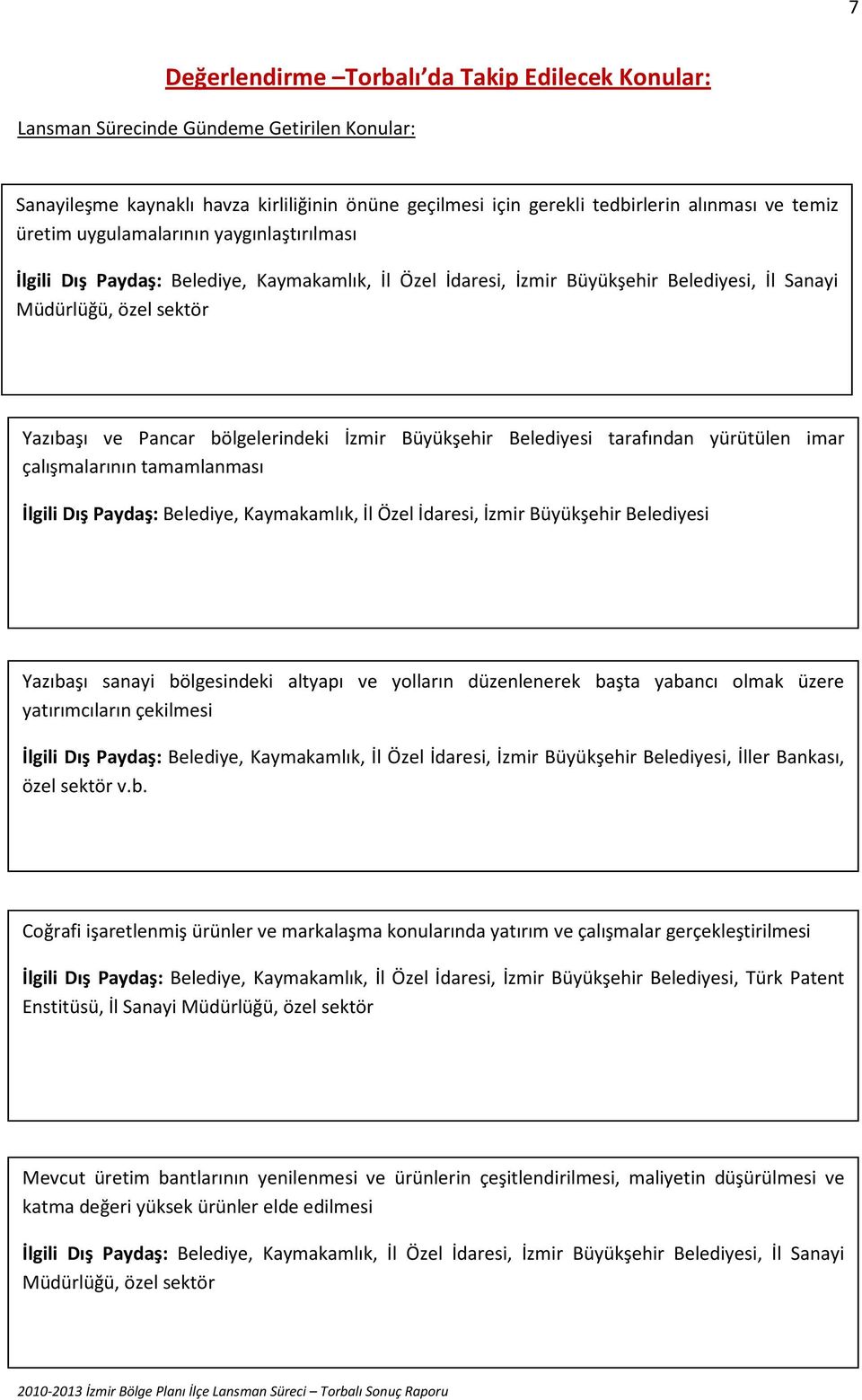 7

Değerlendirme –Torbalı'da Takip Edilecek Konular:

Lansman Sürecinde Gündeme Getirilen Konular:

Sanayileşme kaynaklı havza kirliliğinin önüne geçilmesi için gerekli tedbirlerin alınması ve temiz üretim uygulamalarının yaygınlaştırılması

İlgili Dış Paydaş: Belediye, Kaymakamlık, İl Özel İdaresi, İzmir Büyükşehir Belediyesi, İl Sanayi Müdürlüğü, özel sektör

Yazıbaşı ve Pancar bölgelerindeki İzmir Büyükşehir Belediyesi tarafından yürütülen imar çalışmalarının tamamlanması

İlgili Dış Paydaş: Belediye, Kaymakamlık, İl Özel İdaresi, İzmir Büyükşehir Belediyesi

Yazıbaşı sanayi bölgesindeki altyapı ve yolların düzenlenerek başta yabancı olmak üzere yatırımcıların çekilmesi

İlgili Dış Paydaş: Belediye, Kaymakamlık, İl Özel İdaresi, İzmir Büyükşehir Belediyesi, İller Bankası, özel sektör v.b.

Coğrafi işaretlenmiş ürünler ve markalaşma konularında yatırım ve çalışmalar gerçekleştirilmesi

İlgili Dış Paydaş: Belediye, Kaymakamlık, İl Özel İdaresi, İzmir Büyükşehir Belediyesi, Türk Patent Enstitüsü, İl Sanayi Müdürlüğü, özel sektör

Mevcut üretim bantlarının yenilenmesi ve ürünlerin çeşitlendirilmesi, maliyetin düşürülmesi ve katma değeri yüksek ürünler elde edilmesi

İlgili Dış Paydaş: Belediye, Kaymakamlık, İl Özel İdaresi, İzmir Büyükşehir Belediyesi, İl Sanayi Müdürlüğü, özel sektör

2010-2013 İzmir Bölge Planı İlçe Lansman Süreci – Torbalı Sonuç Raporu